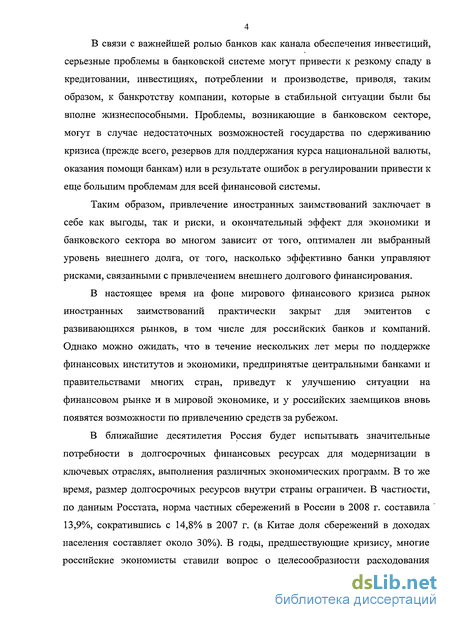 4

В связи с важнейшей ролью банков как канала обеспечения инвестиций, серьезные проблемы в банковской системе могут привести к резкому спаду в кредитовании, инвестициях, потреблении и производстве, приводя, таким образом, к банкротству компании, которые в стабильной ситуации были бы вполне жизнеспособными. Проблемы, возникающие в банковском секторе, могут в случае недостаточных возможностей государства по сдерживанию кризиса (прежде всего, резервов для поддержания курса национальной валюты, оказания помощи банкам) или в результате ошибок в регулировании привести к еще большим проблемам для всей финансовой системы.

Таким образом, привлечение иностранных заимствований заключает в себе как выгоды, так и риски, и окончательный эффект для экономики и банковского сектора во многом зависит от того, оптимален ли выбранный уровень внешнего долга, от того, насколько эффективно банки управляют рисками, связанными с привлечением внешнего долгового финансирования.

В настоящее время на фоне мирового финансового кризиса рынок иностранных заимствований практически закрыт для эмитентов с развивающихся рынков, в том числе для российских банков и компаний. Однако можно ожидать, что в течение нескольких лет меры по поддержке финансовых институтов и экономики, предпринятые центральными банками и правительствами многих стран, приведут к улучшению ситуации на финансовом рынке и в мировой экономике, и у российских заемщиков вновь появятся возможности по привлечению средств за рубежом.

В ближайшие десятилетия Россия будет испытывать значительные потребности в долгосрочных финансовых ресурсах для модернизации в ключевых отраслях, выполнения различных экономических программ. В то же время, размер долгосрочных ресурсов внутри страны ограничен. В частности, по данным Росстата, норма частных сбережений в России в 2008 г. составила 13,9%, сократившись с 14,8% в 2007 г. (в Китае доля сбережений в доходах населения составляет около 30%). В годы, предшествующие кризису, многие российские экономисты ставили вопрос о целесообразности расходования

dsLib.net
библиотека диссертаций